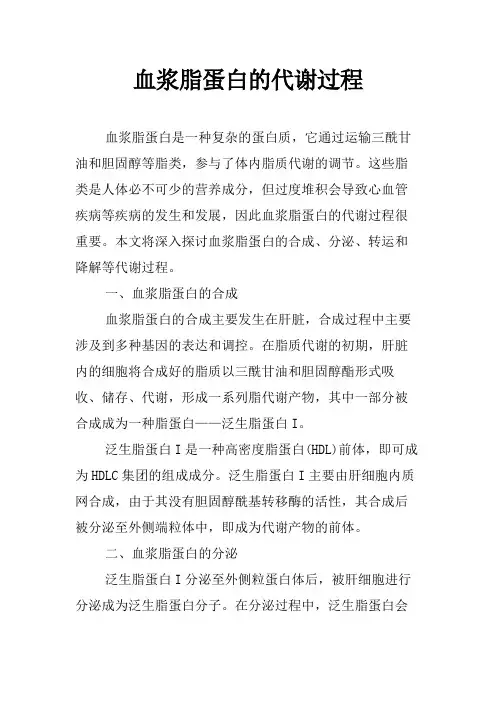 血浆脂蛋白的代谢过程

血浆脂蛋白是一种复杂的蛋白质，它通过运输三酰甘油和胆固醇等脂类，参与了体内脂质代谢的调节。这些脂类是人体必不可少的营养成分，但过度堆积会导致心血管疾病等疾病的发生和发展，因此血浆脂蛋白的代谢过程很重要。本文将深入探讨血浆脂蛋白的合成、分泌、转运和降解等代谢过程。

一、血浆脂蛋白的合成

血浆脂蛋白的合成主要发生在肝脏，合成过程中主要涉及到多种基因的表达和调控。在脂质代谢的初期，肝脏内的细胞将合成好的脂质以三酰甘油和胆固醇酯形式吸收、储存、代谢，形成一系列脂代谢产物，其中一部分被合成成为一种脂蛋白——泛生脂蛋白 I。

泛生脂蛋白 I 是一种高密度脂蛋白(HDL)前体，即可成为 HDLC 集团的组成成分。泛生脂蛋白 I 主要由肝细胞内质网合成，由于其没有胆固醇酰基转移酶的活性，其合成后被分泌至外侧端粒体中，即成为代谢产物的前体。

二、血浆脂蛋白的分泌

泛生脂蛋白 I 分泌至外侧粒蛋白体后，被肝细胞进行分泌成为泛生脂蛋白分子。在分泌过程中，泛生脂蛋白会